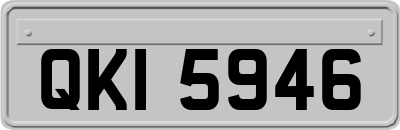 QKI 5946